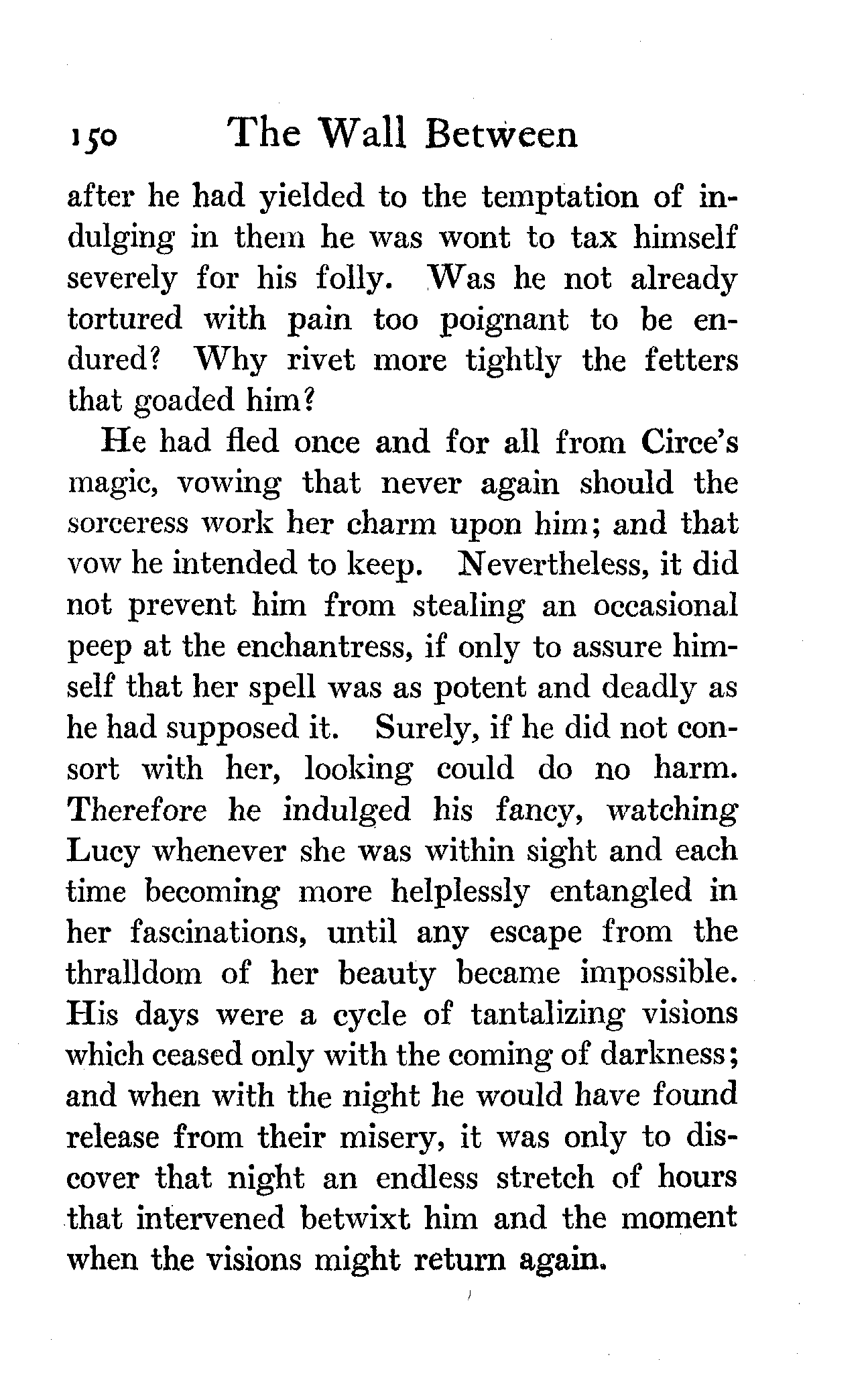 150 The Wall Between

after he had yielded to the temptation of indulging in them he was wont to tax himself severely for his folly. Was he not already tortured with pain too poignant to be endured? Why rivet more tightly the fetters that goaded him?

He had fled once and for all from Circe's magic, vowing that never again should the sorceress work her charm upon him; and that vow he intended to keep. Nevertheless, it did not prevent him from stealing an occasional peep at the enchantress, if only to assure himself that her spell was as potent and deadly as he had supposed it. Surely, if he did not consort with her, looking could do no harm. Therefore he indulged his fancy, watching Lucy whenever she was within sight and each time becoming more helplessly entangled in her fascinations, until any escape from the thralldom of her beauty became impossible. His days were a cycle of tantalizing visions which ceased only with the coming of darkness; and when with the night he would have found release from their misery, it was only to discover that night an endless stretch of hours that intervened betwixt him and the moment when the visions might return again.